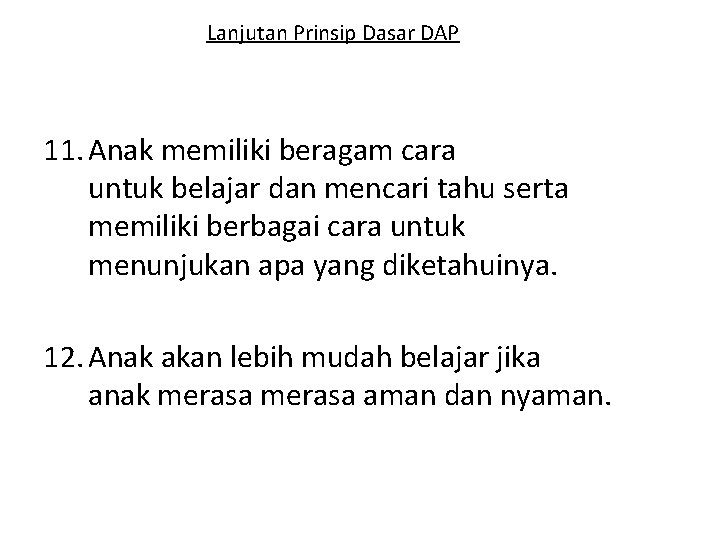 Lanjutan Prinsip Dasar DAP

11. Anak memiliki beragam cara untuk belajar dan mencari tahu serta memiliki berbagai cara untuk menunjukan apa yang diketahuinya.

12. Anak akan lebih mudah belajar jika anak merasa merasa aman dan nyaman.